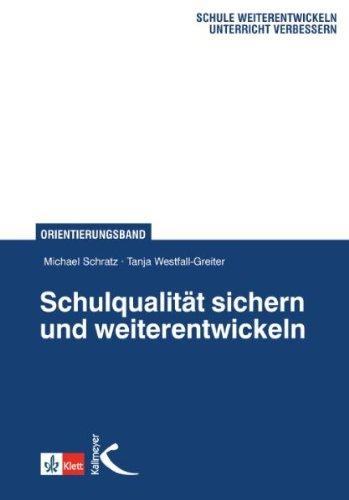 SCHULE WEITERENTWICKELN
UNTERRICHT VERBESSERN

ORIENTIERUNGSBAND

Michael Schratz · Tanja Westfall-Greiter

Schulqualität sichern und weiterentwickeln

Klett

Kallmeyer